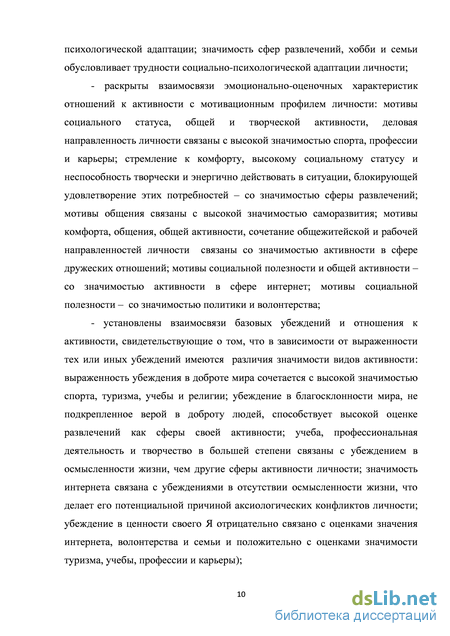 психологической адаптации; значимость сфер развлечений, хобби и семьи обусловливает трудности социально-психологической адаптации личности;

- раскрыты взаимосвязи эмоционально-оценочных характеристик отношений к активности с мотивационным профилем личности: мотивы социального статуса, общей и творческой активности, деловая направленность личности связаны с высокой значимостью спорта, профессии и карьеры; стремление к комфорту, высокому социальному статусу и неспособность творчески и энергично действовать в ситуации, блокирующей удовлетворение этих потребностей – со значимостью сферы развлечений; мотивы общения связаны с высокой значимостью саморазвития; мотивы комфорта, общения, общей активности, сочетание общежитейской и рабочей направленностей личности связаны со значимостью активности в сфере дружеских отношений; мотивы социальной полезности и общей активности – со значимостью активности в сфере интернет; мотивы социальной полезности – со значимостью политики и волонтерства;

- установлены взаимосвязи базовых убеждений и отношения к активности, свидетельствующие о том, что в зависимости от выраженности тех или иных убеждений имеются различия значимости видов активности: выраженность убеждения в доброте мира сочетается с высокой значимостью спорта, туризма, учебы и религии; убеждение в благосклонности мира, не подкрепленное верой в доброту людей, способствует высокой оценке развлечений как сферы своей активности; учеба, профессиональная деятельность и творчество в большей степени связаны с убеждением в осмысленности жизни, чем другие сферы активности личности; значимость интернета связана с убеждениями в отсутствии осмысленности жизни, что делает его потенциальной причиной аксиологических конфликтов личности; убеждение в ценности своего Я отрицательно связано с оценками значения интернета, волонтерства и семьи и положительно с оценками значимости туризма, учебы, профессии и карьеры);

10

dsLib.net
библиотека диссертаций